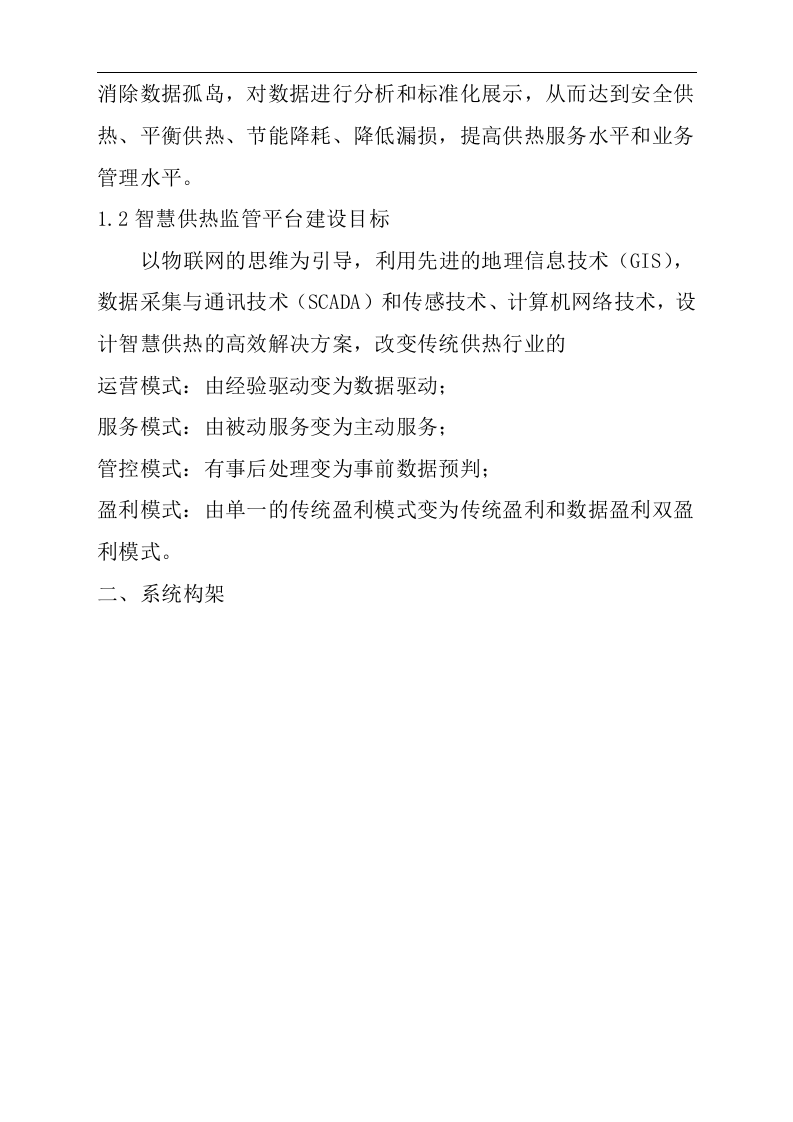 消除数据孤岛，对数据进行分析和标准化展示，从而达到安全供热、平衡供热、节能降耗、降低漏损，提高供热服务水平和业务管理水平。

1.2 智慧供热监管平台建设目标

以物联网的思维为引导，利用先进的地理信息技术（GIS），数据采集与通讯技术（SCADA）和传感技术、计算机网络技术，设计智慧供热的高效解决方案，改变传统供热行业的

运营模式：由经验驱动变为数据驱动；

服务模式：由被动服务变为主动服务；

管控模式：有事后处理变为事前数据预判；

盈利模式：由单一的传统盈利模式变为传统盈利和数据盈利双盈利模式。

二、系统构架